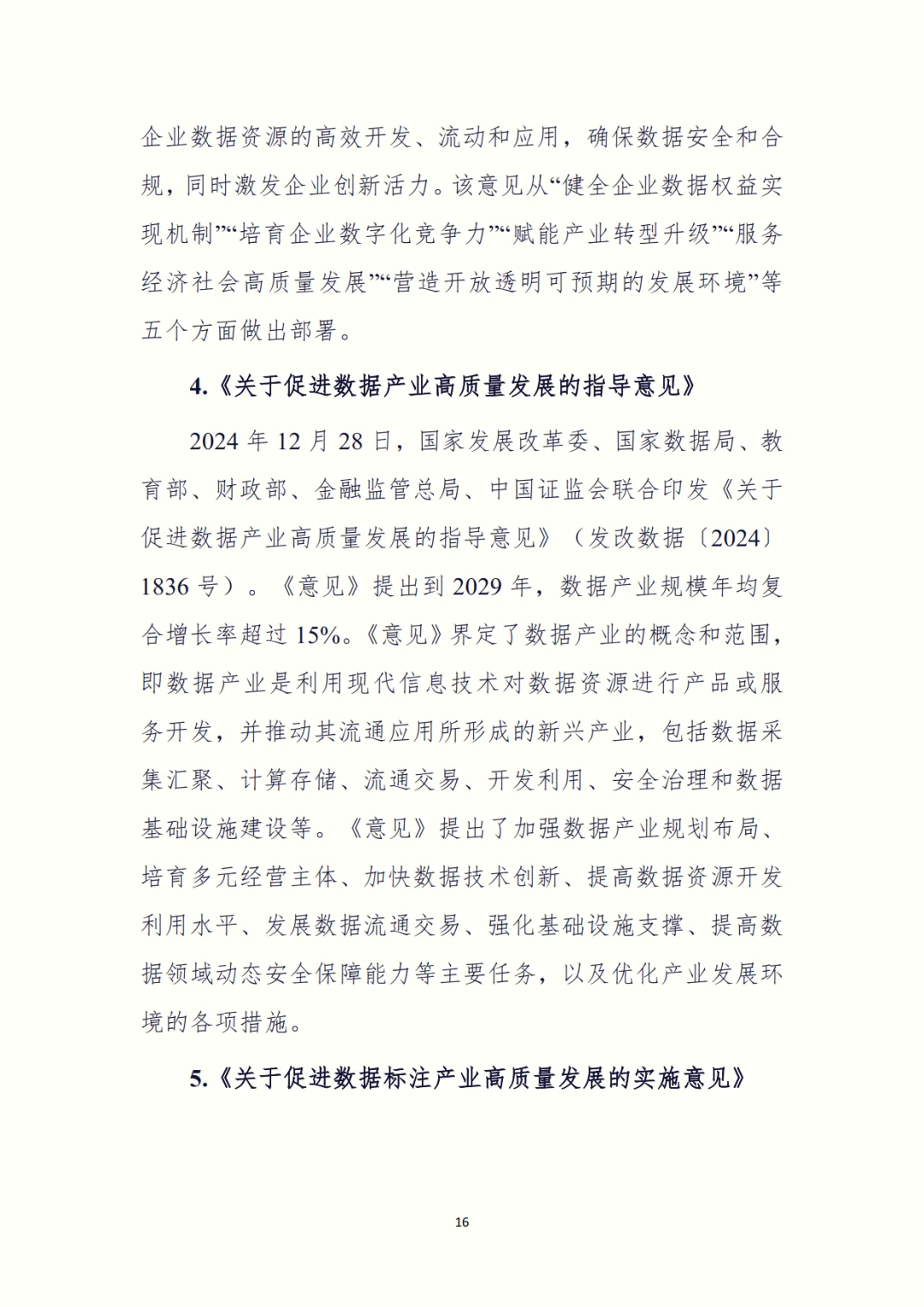 企业数据资源的高效开发、流动和应用，确保数据安全和合规，同时激发企业创新活力。该意见从“健全企业数据权益实现机制”“培育企业数字化竞争力”“赋能产业转型升级”“服务经济社会高质量发展”“营造开放透明可预期的发展环境”等五个方面做出部署。

4.《关于促进数据产业高质量发展的指导意见》

2024 年 12 月 28 日，国家发展改革委、国家数据局、教育部、财政部、金融监管总局、中国证监会联合印发《关于促进数据产业高质量发展的指导意见》（发改数据〔2024〕1836 号）。《意见》提出到 2029 年，数据产业规模年均复合增长率超过 15%。《意见》界定了数据产业的概念和范围，即数据产业是利用现代信息技术对数据资源进行产品或服务开发，并推动其流通应用所形成的新兴产业，包括数据采集汇聚、计算存储、流通交易、开发利用、安全治理和数据基础设施建设等。《意见》提出了加强数据产业规划布局、培育多元经营主体、加快数据技术创新、提高数据资源开发利用水平、发展数据流通交易、强化基础设施支撑、提高数据领域动态安全保障能力等主要任务，以及优化产业发展环境的各项措施。

5.《关于促进数据标注产业高质量发展的实施意见》

16